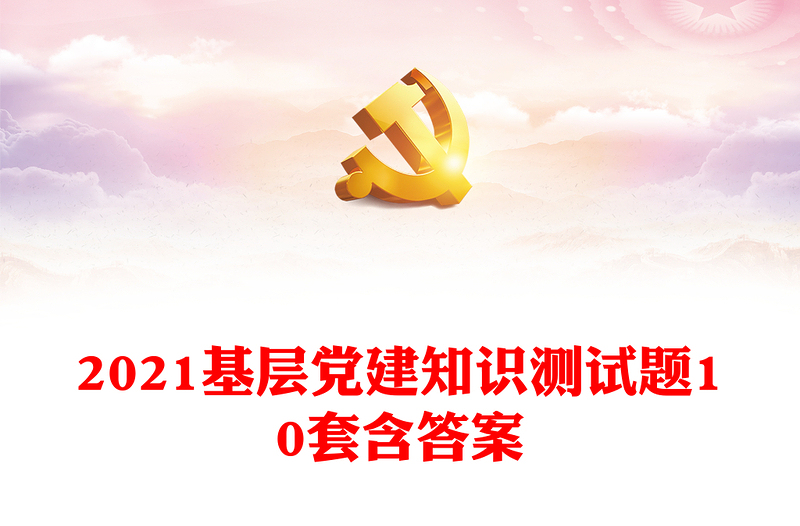 2021基层党建知识测试题10套含答案